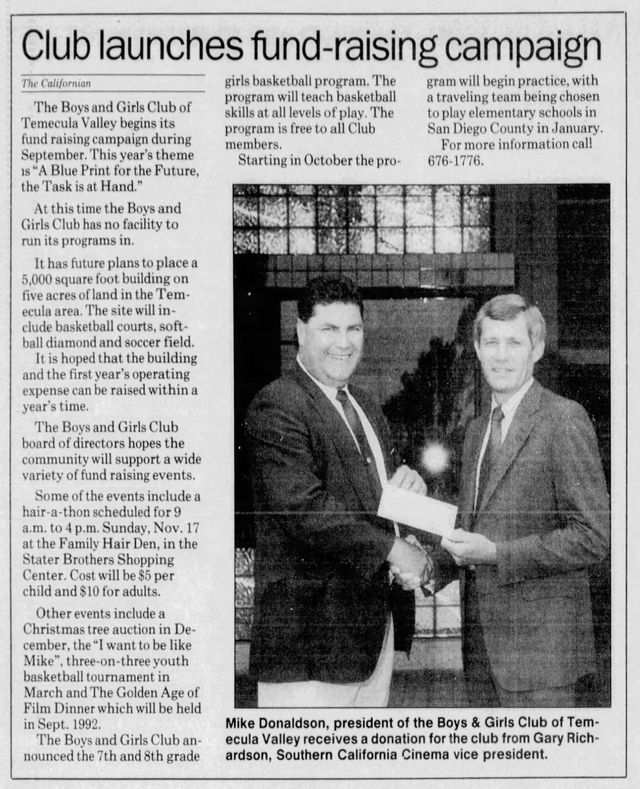 Club launches fund-raising campaign

The Californian

The Boys and Girls Club of Temecula Valley begins its fund raising campaign during September. This year's theme is "A Blue Print for the Future, the Task is at Hand."

At this time the Boys and Girls Club has no facility to run its programs in.

It has future plans to place a 5,000 square foot building on five acres of land in the Temecula area. The site will include basketball courts, softball diamond and soccer field.

It is hoped that the building and the first year's operating expense can be raised within a year's time.

The Boys and Girls Club board of directors hopes the community will support a wide variety of fund raising events.

Some of the events include a hair-a-thon scheduled for 9 a.m. to 4 p.m. Sunday, Nov. 17 at the Family Hair Den, in the Stater Brothers Shopping Center. Cost will be $5 per child and $10 for adults.

Other events include a Christmas tree auction in December, the "I want to be like Mike", three-on-three youth basketball tournament in March and The Golden Age of Film Dinner which will be held in Sept. 1992.

The Boys and Girls Club announced the 7th and 8th grade girls basketball program. The program will teach basketball skills at all levels of play. The program is free to all Club members.

Starting in October the program will begin practice, with a traveling team being chosen to play elementary schools in San Diego County in January.

For more information call 676-1776.

Mike Donaldson, president of the Boys & Girls Club of Temecula Valley receives a donation for the club from Gary Richardson, Southern California Cinema vice president.